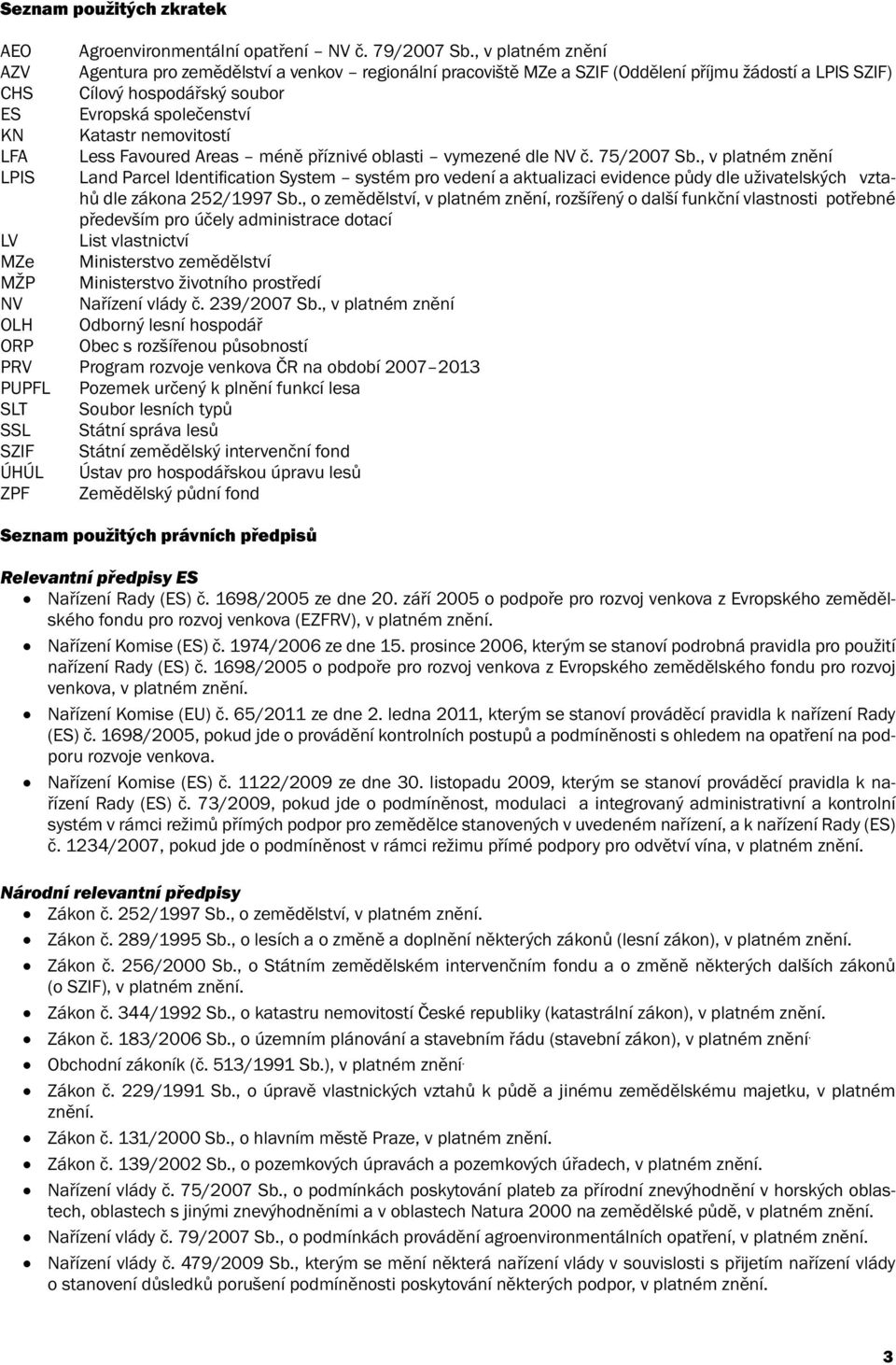 Seznam použitých zkratek

AEO Agroenvironmentální opatření – NV č. 79/2007 Sb., v platném znění
AZV Agentura pro zemědělství a venkov – regionální pracoviště MZe a SZIF (Oddělení příjmu žádostí a LPIS SZIF)
CHS Cílový hospodářský soubor
ES Evropská společenství
KN Katastr nemovitostí
LFA Less Favoured Areas – méně příznivé oblasti – vymezené dle NV č. 75/2007 Sb., v platném znění
LPIS Land Parcel Identification System – systém pro vedení a aktualizaci evidence půdy dle uživatelských vztahů dle zákona 252/1997 Sb., o zemědělství, v platném znění, rozšířený o další funkční vlastnosti potřebné především pro účely administrace dotací
LV List vlastnictví
MZe Ministerstvo zemědělství
MŽP Ministerstvo životního prostředí
NV Nařízení vlády č. 239/2007 Sb., v platném znění
OLH Odborný lesní hospodář
ORP Obec s rozšířenou působností
PRV Program rozvoje venkova ČR na období 2007–2013
PUPFL Pozemek určený k plnění funkcí lesa
SLT Soubor lesních typů
SSL Státní správa lesů
SZIF Státní zemědělský intervenční fond
ÚHÚL Ústav pro hospodářskou úpravu lesů
ZPF Zemědělský půdní fond

Seznam použitých právních předpisů

Relevantní předpisy ES
• Nařízení Rady (ES) č. 1698/2005 ze dne 20. září 2005 o podpoře pro rozvoj venkova z Evropského zemědělského fondu pro rozvoj venkova (EZFRV), v platném znění.
• Nařízení Komise (ES) č. 1974/2006 ze dne 15. prosince 2006, kterým se stanoví podrobná pravidla pro použití nařízení Rady (ES) č. 1698/2005 o podpoře pro rozvoj venkova z Evropského zemědělského fondu pro rozvoj venkova, v platném znění.
• Nařízení Komise (EU) č. 65/2011 ze dne 2. ledna 2011, kterým se stanoví prováděcí pravidla k nařízení Rady (ES) č. 1698/2005, pokud jde o provádění kontrolních postupů a podmíněnosti s ohledem na opatření na podporu rozvoje venkova.
• Nařízení Komise (ES) č. 1122/2009 ze dne 30. listopadu 2009, kterým se stanoví prováděcí pravidla k nařízení Rady (ES) č. 73/2009, pokud jde o podmíněnost, modulaci a integrovaný administrativní a kontrolní systém v rámci režimů přímých podpor pro zemědělce stanovených v uvedeném nařízení, a k nařízení Rady (ES) č. 1234/2007, pokud jde o podmíněnost v rámci režimu přímé podpory pro odvětví vína, v platném znění.

Národní relevantní předpisy
• Zákon č. 252/1997 Sb., o zemědělství, v platném znění.
• Zákon č. 289/1995 Sb., o lesích a o změně a doplnění některých zákonů (lesní zákon), v platném znění.
• Zákon č. 256/2000 Sb., o Státním zemědělském intervenčním fondu a o změně některých dalších zákonů (o SZIF), v platném znění.
• Zákon č. 344/1992 Sb., o katastru nemovitostí České republiky (katastrální zákon), v platném znění.
• Zákon č. 183/2006 Sb., o územním plánování a stavebním řádu (stavební zákon), v platném znění.
• Obchodní zákoník (č. 513/1991 Sb.), v platném znění.
• Zákon č. 229/1991 Sb., o úpravě vlastnických vztahů k půdě a jinému zemědělskému majetku, v platném znění.
• Zákon č. 131/2000 Sb., o hlavním městě Praze, v platném znění.
• Zákon č. 139/2002 Sb., o pozemkových úpravách a pozemkových úřadech, v platném znění.
• Nařízení vlády č. 75/2007 Sb., o podmínkách poskytování plateb za přírodní znevýhodnění v horských oblastech, oblastech s jinými znevýhodněními a v oblastech Natura 2000 na zemědělské půdě, v platném znění.
• Nařízení vlády č. 79/2007 Sb., o podmínkách provádění agroenvironmentálních opatření, v platném znění.
• Nařízení vlády č. 479/2009 Sb., kterým se mění některá nařízení vlády v souvislosti s přijetím nařízení vlády o stanovení důsledků porušení podmíněnosti poskytování některých podpor, v platném znění.

3